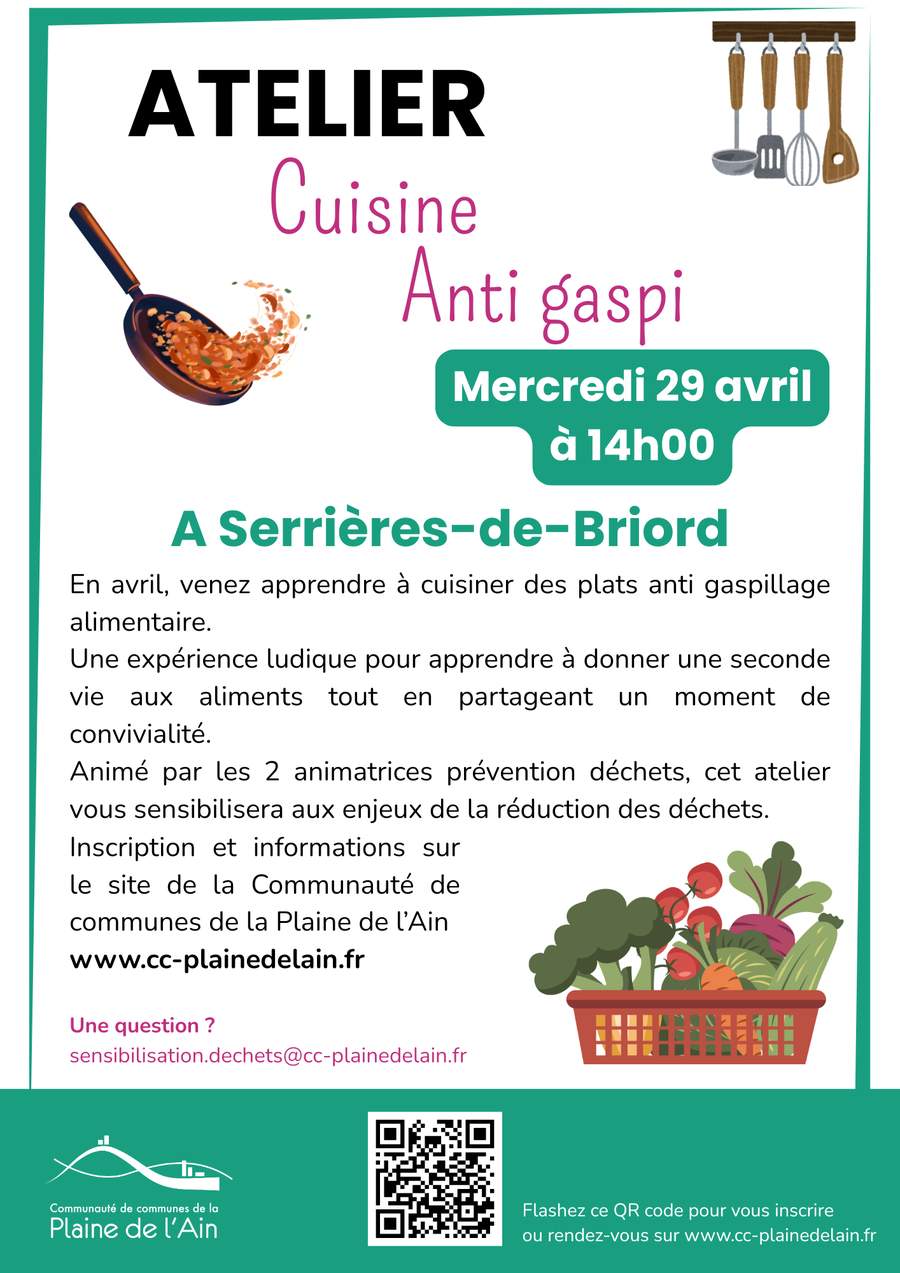 ATELIER

Cuisine
Anti gaspi

Mercredi 29 avril
à 14h00

A Serrières-de-Briord

En avril, venez apprendre à cuisiner des plats anti gaspillage alimentaire.

Une expérience ludique pour apprendre à donner une seconde vie aux aliments tout en partageant un moment de convivialité.

Animé par les 2 animatrices prévention déchets, cet atelier vous sensibilisera aux enjeux de la réduction des déchets.

Inscription et informations sur le site de la Communauté de communes de la Plaine de l'Ain
www.cc-plainedelain.fr

Une question ?
sensibilisation.dechets@cc-plainedelain.fr

Communauté de communes de la
Plaine de l'Ain

Flashez ce QR code pour vous inscrire
ou rendez-vous sur www.cc-plainedelain.fr